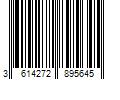 3 614272 895645